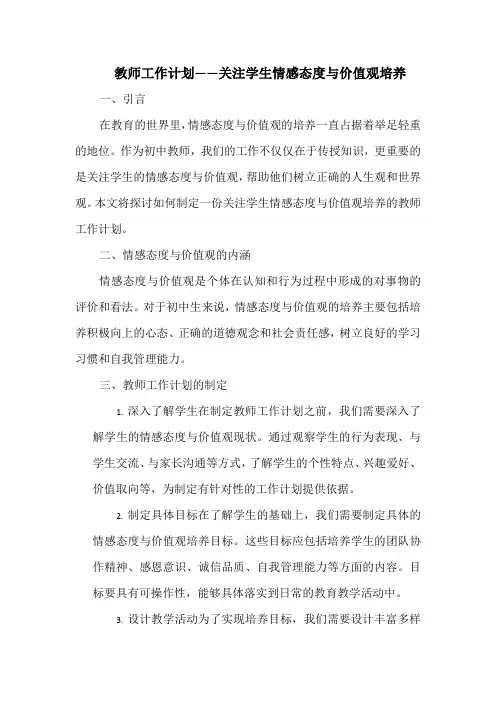 教师工作计划——关注学生情感态度与价值观培养

一、引言

在教育的世界里，情感态度与价值观的培养一直占据着举足轻重的地位。作为初中教师，我们的工作不仅仅在于传授知识，更重要的是关注学生的情感态度与价值观，帮助他们树立正确的人生观和世界观。本文将探讨如何制定一份关注学生情感态度与价值观培养的教师工作计划。

二、情感态度与价值观的内涵

情感态度与价值观是个体在认知和行为过程中形成的对事物的评价和看法。对于初中生来说，情感态度与价值观的培养主要包括培养积极向上的心态、正确的道德观念和社会责任感，树立良好的学习习惯和自我管理能力。

三、教师工作计划的制定

1. 深入了解学生在制定教师工作计划之前，我们需要深入了解学生的情感态度与价值观现状。通过观察学生的行为表现、与学生交流、与家长沟通等方式，了解学生的个性特点、兴趣爱好、价值取向等，为制定有针对性的工作计划提供依据。

2. 制定具体目标在了解学生的基础上，我们需要制定具体的情感态度与价值观培养目标。这些目标应包括培养学生的团队协作精神、感恩意识、诚信品质、自我管理能力等方面的内容。目标要具有可操作性，能够具体落实到日常的教育教学活动中。

3. 设计教学活动为了实现培养目标，我们需要设计丰富多样